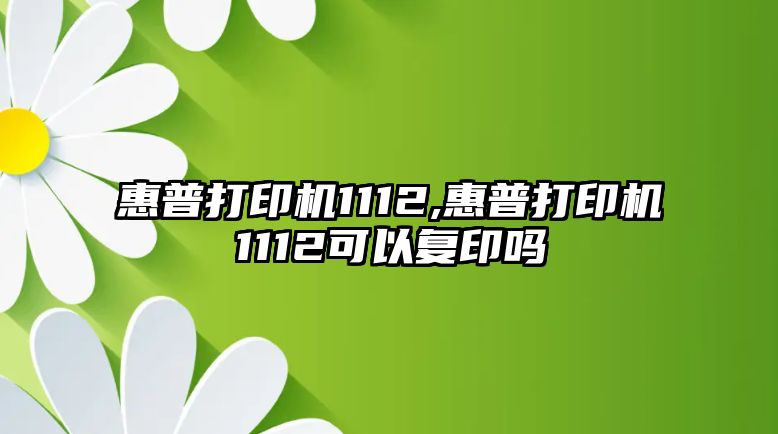 惠普打印机1112,惠普打印机1112可以复印吗